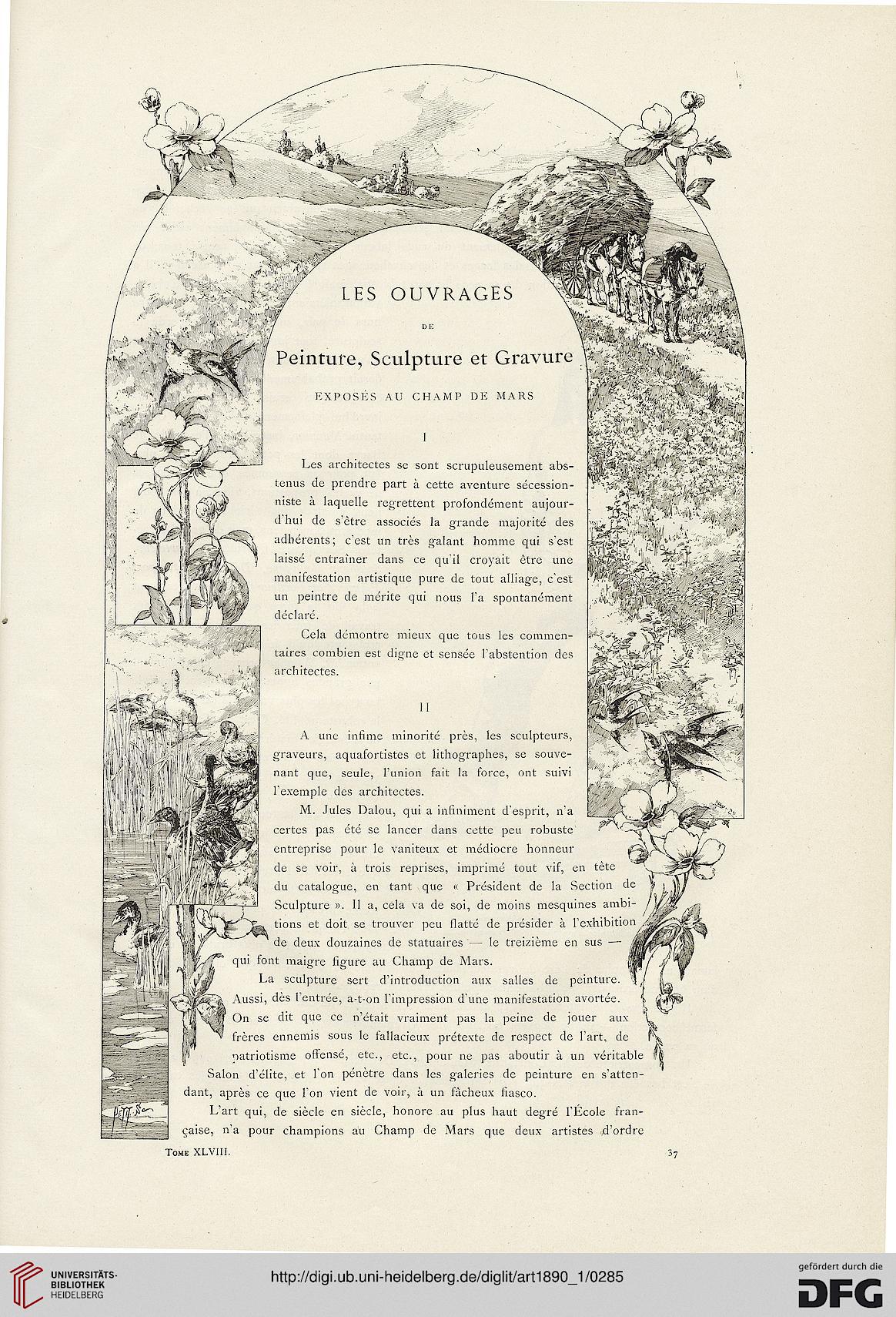 LES OUVRAGES

DE

Peinture, Sculpture et Gravure

EXPOSÉS AU CHAMP DE MARS

I

Les architectes se sont scrupuleusement abstenus de prendre part à cette aventure sécessionniste à laquelle regrettent profondément aujourd'hui de s'être associés la grande majorité des adhérents; c'est un très galant homme qui s'est laissé entraîner dans ce qu'il croyait être une manifestation artistique pure de tout alliage, c'est un peintre de mérite qui nous l'a spontanément déclaré.

Cela démontre mieux que tous les commentaires combien est digne et sensée l'abstention des architectes.

II

A une infime minorité près, les sculpteurs, graveurs, aquafortistes et lithographes, se souvenant que, seule, l'union fait la force, ont suivi l'exemple des architectes.

M. Jules Dalou, qui a infiniment d'esprit, n'a certes pas été se lancer dans cette peu robuste entreprise pour le vaniteux et médiocre honneur de se voir, à trois reprises, imprimé tout vif, en tête du catalogue, en tant que « Président de la Section de Sculpture ». Il a, cela va de soi, de moins mesquines ambitions et doit se trouver peu flatté de présider à l'exhibition de deux douzaines de statuaires — le treizième en sus — qui font maigre figure au Champ de Mars.

La sculpture sert d'introduction aux salles de peinture. Aussi, dès l'entrée, a-t-on l'impression d'une manifestation avortée. On se dit que ce n'était vraiment pas la peine de jouer aux frères ennemis sous le fallacieux prétexte de respect de l'art, de patriotisme offensé, etc., etc., pour ne pas aboutir à un véritable Salon d'élite, et l'on pénètre dans les galeries de peinture en s'attendant, après ce que l'on vient de voir, à un fâcheux fiasco.

L'art qui, de siècle en siècle, honore au plus haut degré l'École française, n'a pour champions au Champ de Mars que deux artistes d'ordre

Tome XLVIII.

37

UNIVERSITÄTS-BIBLIOTHEK HEIDELBERG

http://digi.ub.uni-heidelberg.de/diglit/art1890_1/0285

gefördert durch die DFG